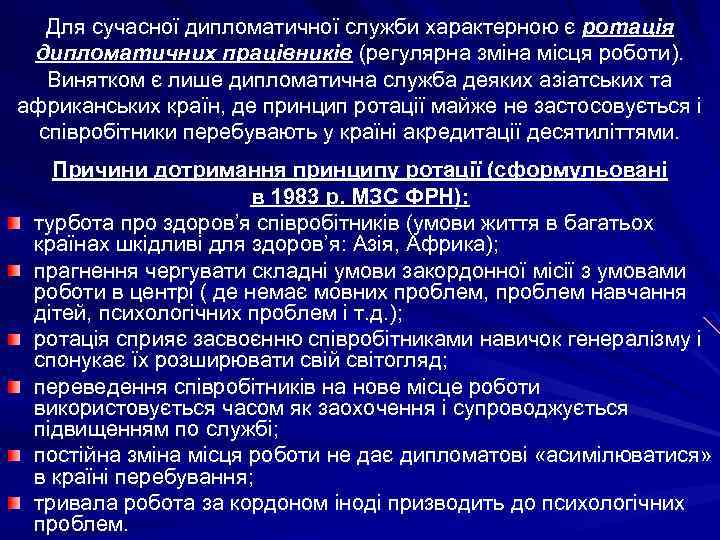 Для сучасної дипломатичної служби характерною є ротація дипломатичних працівників (регулярна зміна місця роботи). Винятком є лише дипломатична служба деяких азіатських та африканських країн, де принцип ротації майже не застосовується і співробітники перебувають у країні акредитації десятиліттями.

Причини дотримання принципу ротації (сформульовані в 1983 р. МЗС ФРН):

турбота про здоров'я співробітників (умови життя в багатьох країнах шкідливі для здоров'я: Азія, Африка);

прагнення чергувати складні умови закордонної місії з умовами роботи в центрі ( де немає мовних проблем, проблем навчання дітей, психологічних проблем і т.д.);

ротація сприяє засвоєнню співробітниками навичок генералізму і спонукає їх розширювати свій світогляд;

переведення співробітників на нове місце роботи використовується часом як заохочення і супроводжується підвищенням по службі;

постійна зміна місця роботи не дає дипломатові «асимілюватися» в країні перебування;

тривала робота за кордоном іноді призводить до психологічних проблем.